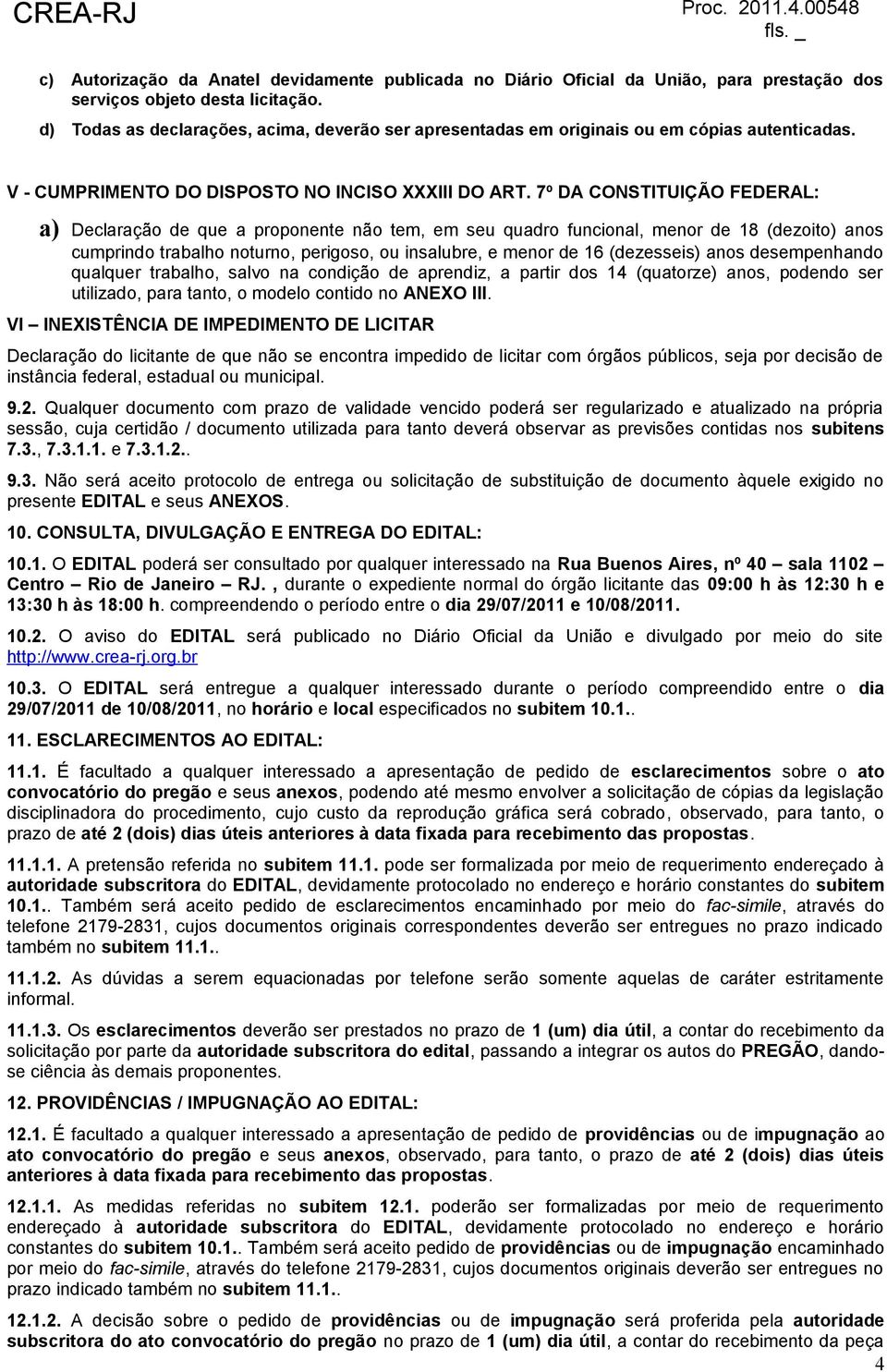 CREA-RJ

Proc. 2011.4.00548
fls. _

c) Autorização da Anatel devidamente publicada no Diário Oficial da União, para prestação dos serviços objeto desta licitação.

d) Todas as declarações, acima, deverão ser apresentadas em originais ou em cópias autenticadas.

V - CUMPRIMENTO DO DISPOSTO NO INCISO XXXIII DO ART. 7º DA CONSTITUIÇÃO FEDERAL:

a) Declaração de que a proponente não tem, em seu quadro funcional, menor de 18 (dezoito) anos cumprindo trabalho noturno, perigoso, ou insalubre, e menor de 16 (dezesseis) anos desempenhando qualquer trabalho, salvo na condição de aprendiz, a partir dos 14 (quatorze) anos, podendo ser utilizado, para tanto, o modelo contido no ANEXO III.

VI – INEXISTÊNCIA DE IMPEDIMENTO DE LICITAR

Declaração do licitante de que não se encontra impedido de licitar com órgãos públicos, seja por decisão de instância federal, estadual ou municipal.

9.2. Qualquer documento com prazo de validade vencido poderá ser regularizado e atualizado na própria sessão, cuja certidão / documento utilizada para tanto deverá observar as previsões contidas nos subitens 7.3., 7.3.1.1. e 7.3.1.2..

9.3. Não será aceito protocolo de entrega ou solicitação de substituição de documento àquele exigido no presente EDITAL e seus ANEXOS.

10. CONSULTA, DIVULGAÇÃO E ENTREGA DO EDITAL:

10.1. O EDITAL poderá ser consultado por qualquer interessado na Rua Buenos Aires, nº 40 – sala 1102 – Centro – Rio de Janeiro – RJ. , durante o expediente normal do órgão licitante das 09:00 h às 12:30 h e 13:30 h às 18:00 h. compreendendo o período entre o dia 29/07/2011 e 10/08/2011.

10.2. O aviso do EDITAL será publicado no Diário Oficial da União e divulgado por meio do site http://www.crea-rj.org.br

10.3. O EDITAL será entregue a qualquer interessado durante o período compreendido entre o dia 29/07/2011 de 10/08/2011, no horário e local especificados no subitem 10.1..

11. ESCLARECIMENTOS AO EDITAL:

11.1. É facultado a qualquer interessado a apresentação de pedido de esclarecimentos sobre o ato convocatório do pregão e seus anexos, podendo até mesmo envolver a solicitação de cópias da legislação disciplinadora do procedimento, cujo custo da reprodução gráfica será cobrado, observado, para tanto, o prazo de até 2 (dois) dias úteis anteriores à data fixada para recebimento das propostas.

11.1.1. A pretensão referida no subitem 11.1. pode ser formalizada por meio de requerimento endereçado à autoridade subscritora do EDITAL, devidamente protocolado no endereço e horário constantes do subitem 10.1.. Também será aceito pedido de esclarecimentos encaminhado por meio do fac-simile, através do telefone 2179-2831, cujos documentos originais correspondentes deverão ser entregues no prazo indicado também no subitem 11.1..

11.1.2. As dúvidas a serem equacionadas por telefone serão somente aquelas de caráter estritamente informal.

11.1.3. Os esclarecimentos deverão ser prestados no prazo de 1 (um) dia útil, a contar do recebimento da solicitação por parte da autoridade subscritora do edital, passando a integrar os autos do PREGÃO, dando-se ciência às demais proponentes.

12. PROVIDÊNCIAS / IMPUGNAÇÃO AO EDITAL:

12.1. É facultado a qualquer interessado a apresentação de pedido de providências ou de impugnação ao ato convocatório do pregão e seus anexos, observado, para tanto, o prazo de até 2 (dois) dias úteis anteriores à data fixada para recebimento das propostas.

12.1.1. As medidas referidas no subitem 12.1. poderão ser formalizadas por meio de requerimento endereçado à autoridade subscritora do EDITAL, devidamente protocolado no endereço e horário constantes do subitem 10.1.. Também será aceito pedido de providências ou de impugnação encaminhado por meio do fac-simile, através do telefone 2179-2831, cujos documentos originais deverão ser entregues no prazo indicado também no subitem 11.1..

12.1.2. A decisão sobre o pedido de providências ou de impugnação será proferida pela autoridade subscritora do ato convocatório do pregão no prazo de 1 (um) dia útil, a contar do recebimento da peça

4